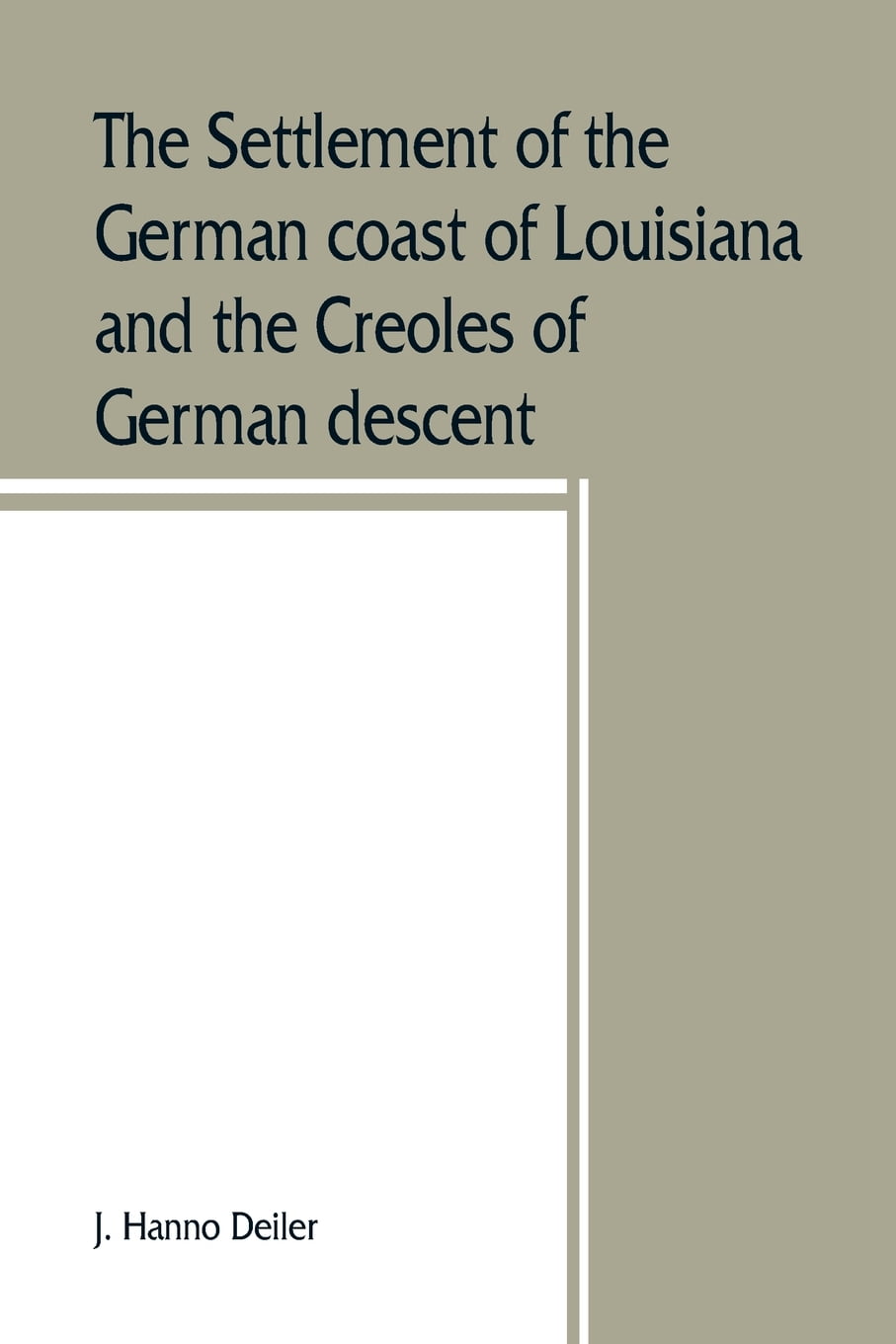 The Settlement of the German coast of Louisiana and the Creoles of German descent

J. Hanno Deiler